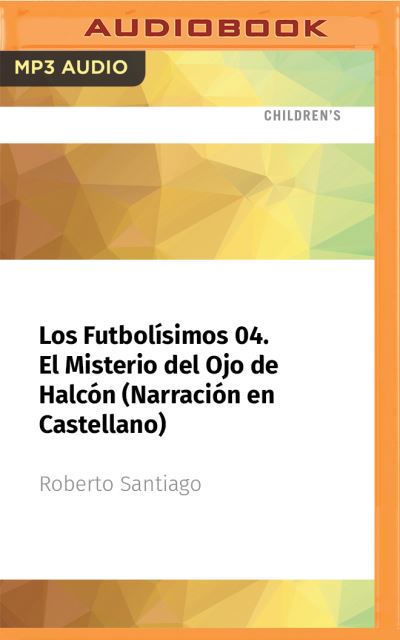 AUDIOBOOK

MP3 AUDIO

CHILDREN'S

Los Futbolísimos 04. El Misterio del Ojo de Halcón (Narración en Castellano)

Roberto Santiago